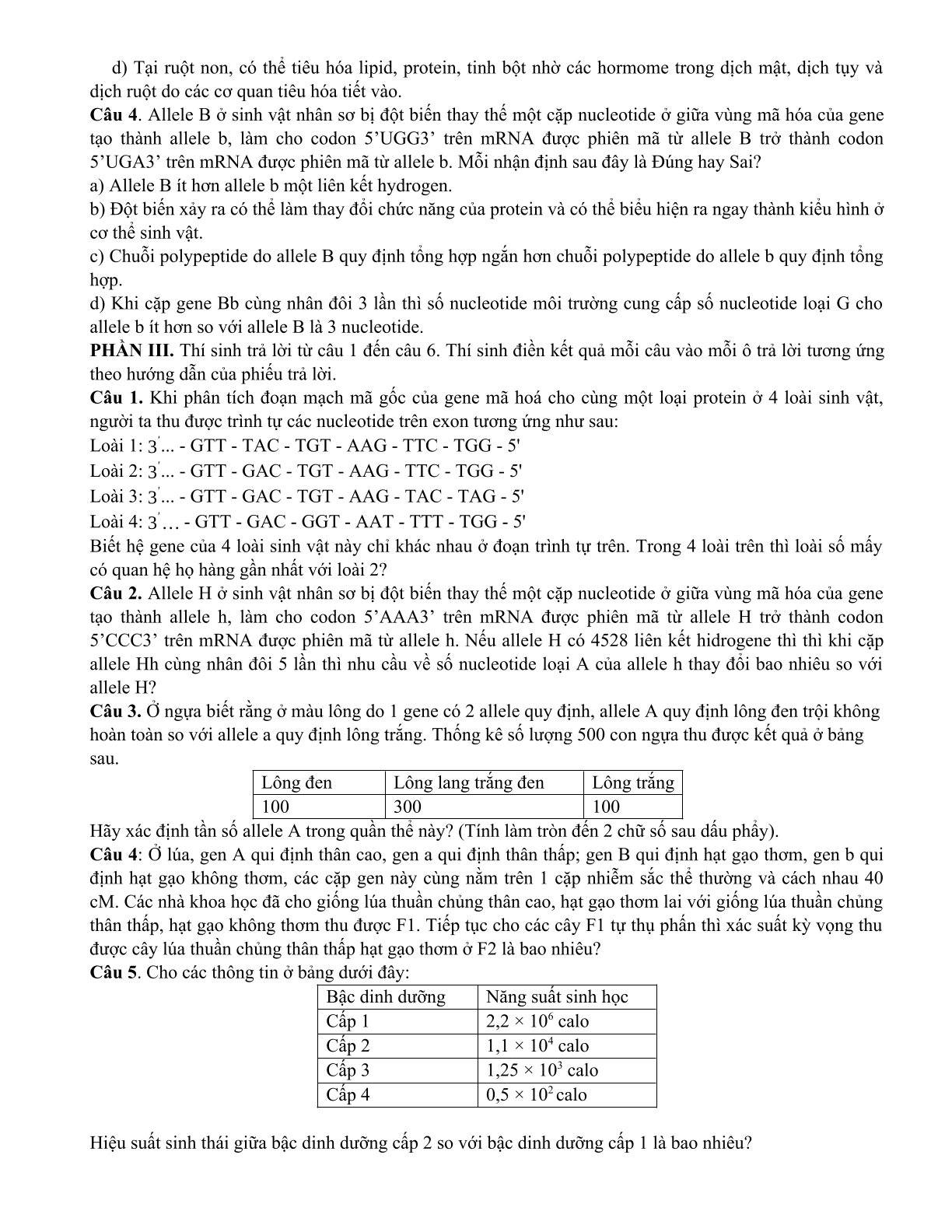 d) Tại ruột non, có thể tiêu hóa lipid, protein, tinh bột nhờ các hormome trong dịch mật, dịch tụy và dịch ruột do các cơ quan tiêu hóa tiết vào.
**Câu 4**. Allele B ở sinh vật nhân sơ bị đột biến thay thế một cặp nucleotide ở giữa vùng mã hóa của gene tạo thành allele b, làm cho codon 5'UGG3' trên mRNA được phiên mã từ allele B trở thành codon 5'UGA3' trên mRNA được phiên mã từ allele b. Mỗi nhận định sau đây là Đúng hay Sai?
a) Allele B ít hơn allele b một liên kết hydrogen.
b) Đột biến xảy ra có thể làm thay đổi chức năng của protein và có thể biểu hiện ra ngay thành kiểu hình ở cơ thể sinh vật.
c) Chuỗi polypeptide do allele B quy định tổng hợp ngắn hơn chuỗi polypeptide do allele b quy định tổng hợp.
d) Khi cặp gene Bb cùng nhân đôi 3 lần thì số nucleotide môi trường cung cấp số nucleotide loại G cho allele b ít hơn so với allele B là 3 nucleotide.
**PHẦN III.** Thí sinh trả lời từ câu 1 đến câu 6. Thí sinh điền kết quả mỗi câu vào mỗi ô trả lời tương ứng theo hướng dẫn của phiếu trả lời.
**Câu 1.** Khi phân tích đoạn mạch mã gốc của gene mã hoá cho cùng một loại protein ở 4 loài sinh vật, người ta thu được trình tự các nucleotide trên exon tương ứng như sau:
Loài 1: 3'... - GTT - TAC - TGT - AAG - TTC - TGG - 5'
Loài 2: 3'... - GTT - GAC - TGT - AAG - TTC - TGG - 5'
Loài 3: 3'... - GTT - GAC - TGT - AAG - TAC - TAG - 5'
Loài 4: 3'... - GTT - GAC - GGT - AAT - TTT - TGG - 5'
Biết hệ gene của 4 loài sinh vật này chỉ khác nhau ở đoạn trình tự trên. Trong 4 loài trên thì loài số mấy có quan hệ họ hàng gần nhất với loài 2?
**Câu 2.** Allele H ở sinh vật nhân sơ bị đột biến thay thế một cặp nucleotide ở giữa vùng mã hóa của gene tạo thành allele h, làm cho codon 5'AAA3' trên mRNA được phiên mã từ allele H trở thành codon 5'CCC3' trên mRNA được phiên mã từ allele h. Nếu allele H có 4528 liên kết hidrogene thì thì khi cặp allele Hh cùng nhân đôi 5 lần thì nhu cầu về số nucleotide loại A của allele h thay đổi bao nhiêu so với allele H?
**Câu 3.** Ở ngựa biết rằng ở màu lông do 1 gene có 2 allele quy định, allele A quy định lông đen trội không hoàn toàn so với allele a quy định lông trắng. Thống kê số lượng 500 con ngựa thu được kết quả ở bảng sau.

| Lông đen | Lông lang trắng đen | Lông trắng |
|---|---|---|
| 100 | 300 | 100 |

Hãy xác định tần số allele A trong quần thể này? (Tính làm tròn đến 2 chữ số sau dấu phẩy).
**Câu 4**: Ở lúa, gen A qui định thân cao, gen a qui định thân thấp; gen B qui định hạt gạo thơm, gen b qui định hạt gạo không thơm, các cặp gen này cùng nằm trên 1 cặp nhiễm sắc thể thường và cách nhau 40 cM. Các nhà khoa học đã cho giống lúa thuần chủng thân cao, hạt gạo thơm lai với giống lúa thuần chủng thân thấp, hạt gạo không thơm thu được F1. Tiếp tục cho các cây F1 tự thụ phấn thì xác suất kỳ vọng thu được cây lúa thuần chủng thân thấp hạt gạo thơm ở F2 là bao nhiêu?
**Câu 5**. Cho các thông tin ở bảng dưới đây:

| Bậc dinh dưỡng | Năng suất sinh học |
|---|---|
| Cấp 1 | $2,2 \times 10^6$ calo |
| Cấp 2 | $1,1 \times 10^4$ calo |
| Cấp 3 | $1,25 \times 10^3$ calo |
| Cấp 4 | $0,5 \times 10^2$ calo |

Hiệu suất sinh thái giữa bậc dinh dưỡng cấp 2 so với bậc dinh dưỡng cấp 1 là bao nhiêu?